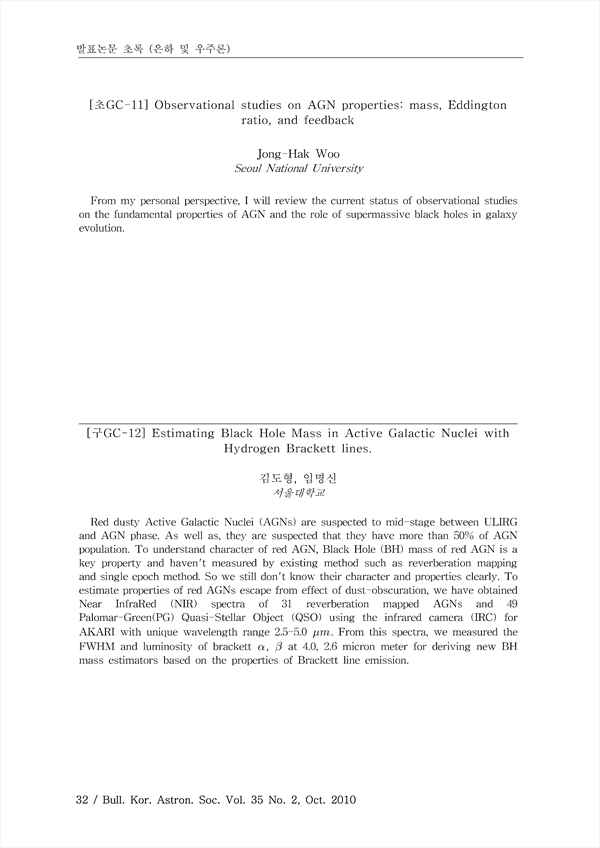 발표논문 초록 (은하 및 우주론)

[초GC-11] Observational studies on AGN properties: mass, Eddington ratio, and feedback

Jong-Hak Woo
Seoul National University

From my personal perspective, I will review the current status of observational studies on the fundamental properties of AGN and the role of supermassive black holes in galaxy evolution.

[구GC-12] Estimating Black Hole Mass in Active Galactic Nuclei with Hydrogen Brackett lines.

김도형, 임명신
서울대학교

Red dusty Active Galactic Nuclei (AGNs) are suspected to mid-stage between ULIRG and AGN phase. As well as, they are suspected that they have more than 50% of AGN population. To understand character of red AGN, Black Hole (BH) mass of red AGN is a key property and haven't measured by existing method such as reverberation mapping and single epoch method. So we still don't know their character and properties clearly. To estimate properties of red AGNs escape from effect of dust-obscuration, we have obtained Near InfraRed (NIR) spectra of 31 reverberation mapped AGNs and 49 Palomar-Green(PG) Quasi-Stellar Object (QSO) using the infrared camera (IRC) for AKARI with unique wavelength range 2.5-5.0 $\mu m$. From this spectra, we measured the FWHM and luminosity of brackett $\alpha$, $\beta$ at 4.0, 2.6 micron meter for deriving new BH mass estimators based on the properties of Brackett line emission.

32 / Bull. Kor. Astron. Soc. Vol. 35 No. 2, Oct. 2010